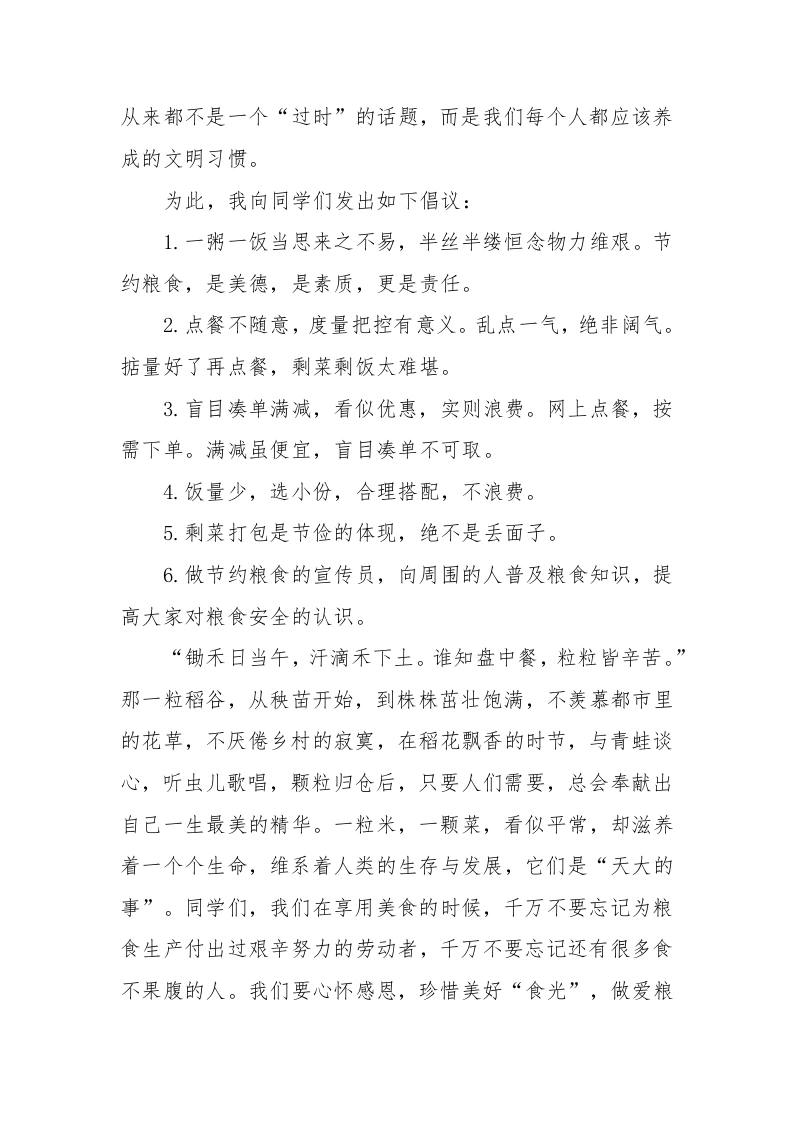 从来都不是一个“过时”的话题，而是我们每个人都应该养成的文明习惯。

为此，我向同学们发出如下倡议：

1.一粥一饭当思来之不易，半丝半缕恒念物力维艰。节约粮食，是美德，是素质，更是责任。

2.点餐不随意，度量把控有意义。乱点一气，绝非阔气。掂量好了再点餐，剩菜剩饭太难堪。

3.盲目凑单满减，看似优惠，实则浪费。网上点餐，按需下单。满减虽便宜，盲目凑单不可取。

4.饭量少，选小份，合理搭配，不浪费。

5.剩菜打包是节俭的体现，绝不是丢面子。

6.做节约粮食的宣传员，向周围的人普及粮食知识，提高大家对粮食安全的认识。

“锄禾日当午，汗滴禾下土。谁知盘中餐，粒粒皆辛苦。”那一粒稻谷，从秧苗开始，到株株茁壮饱满，不羡慕都市里的花草，不厌倦乡村的寂寞，在稻花飘香的时节，与青蛙谈心，听虫儿歌唱，颗粒归仓后，只要人们需要，总会奉献出自己一生最美的精华。一粒米，一颗菜，看似平常，却滋养着一个个生命，维系着人类的生存与发展，它们是“天大的事”。同学们，我们在享用美食的时候，千万不要忘记为粮食生产付出过艰辛努力的劳动者，千万不要忘记还有很多食不果腹的人。我们要心怀感恩，珍惜美好“食光”，做爱粮